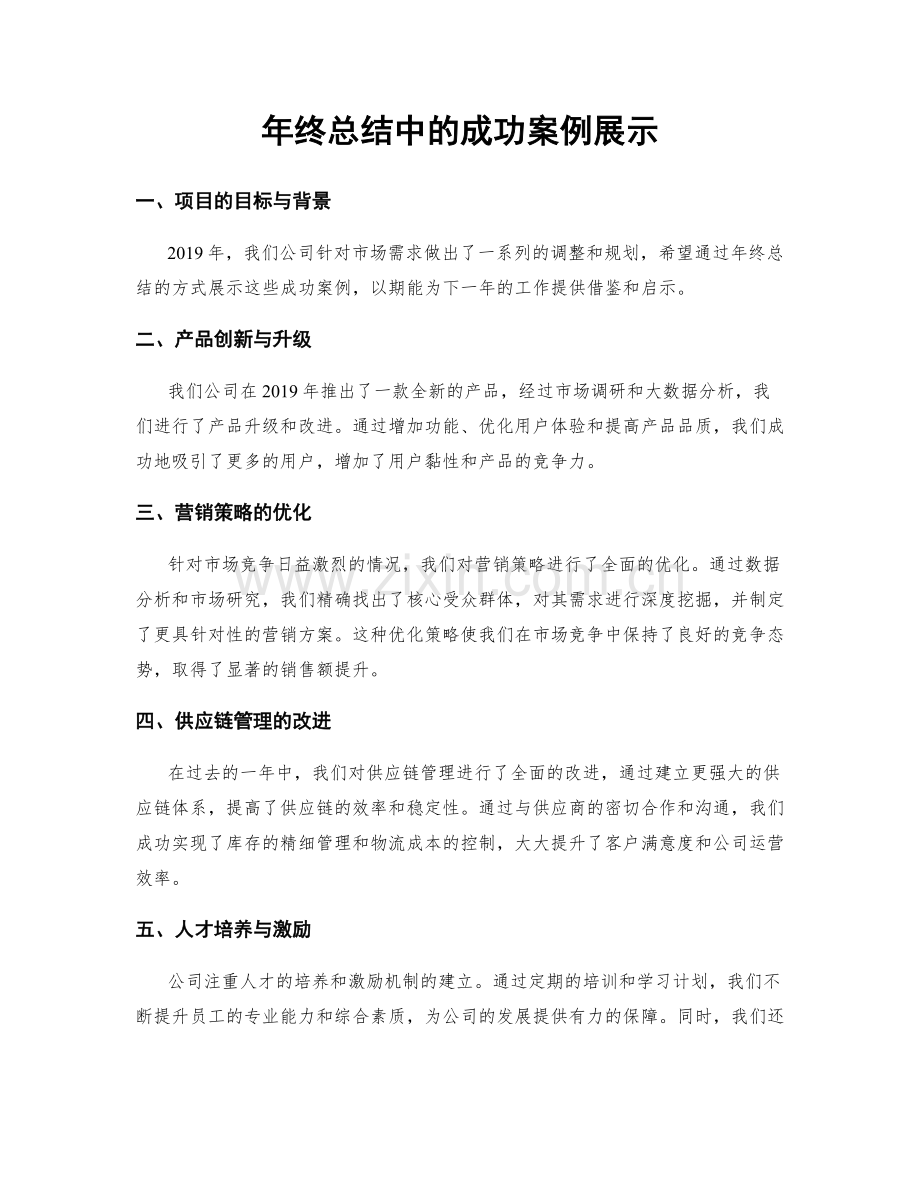 年终总结中的成功案例展示

一、项目的目标与背景

2019年，我们公司针对市场需求做出了一系列的调整和规划，希望通过年终总结的方式展示这些成功案例，以期能为下一年的工作提供借鉴和启示。

二、产品创新与升级

我们公司在2019年推出了一款全新的产品，经过市场调研和大数据分析，我们进行了产品升级和改进。通过增加功能、优化用户体验和提高产品品质，我们成功地吸引了更多的用户，增加了用户黏性和产品的竞争力。

三、营销策略的优化

针对市场竞争日益激烈的情况，我们对营销策略进行了全面的优化。通过数据分析和市场研究，我们精确找出了核心受众群体，对其需求进行深度挖掘，并制定了更具针对性的营销方案。这种优化策略使我们在市场竞争中保持了良好的竞争态势，取得了显著的销售额提升。

四、供应链管理的改进

在过去的一年中，我们对供应链管理进行了全面的改进，通过建立更强大的供应链体系，提高了供应链的效率和稳定性。通过与供应商的密切合作和沟通，我们成功实现了库存的精细管理和物流成本的控制，大大提升了客户满意度和公司运营效率。

五、人才培养与激励

公司注重人才的培养和激励机制的建立。通过定期的培训和学习计划，我们不断提升员工的专业能力和综合素质，为公司的发展提供有力的保障。同时，我们还

www.zixin.com.cn